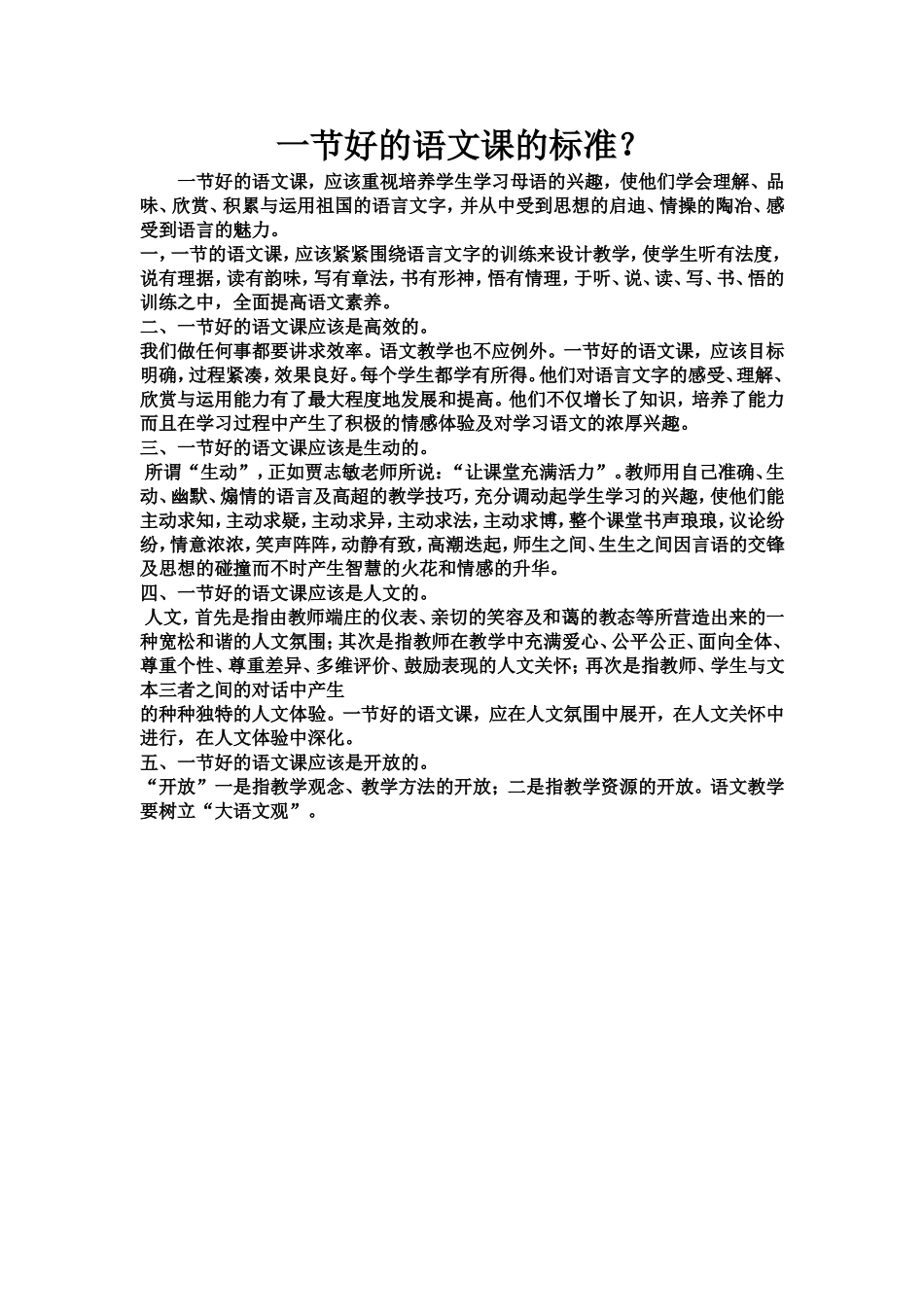 一节好的语文课的标准？

一节好的语文课，应该重视培养学生学习母语的兴趣，使他们学会理解、品味、欣赏、积累与运用祖国的语言文字，并从中受到思想的启迪、情操的陶冶、感受到语言的魅力。

一，一节的语文课，应该紧紧围绕语言文字的训练来设计教学，使学生听有法度，说有理据，读有韵味，写有章法，书有形神，悟有情理，于听、说、读、写、书、悟的训练之中，全面提高语文素养。

二、一节好的语文课应该是高效的。

我们做任何事都要讲求效率。语文教学也不应例外。一节好的语文课，应该目标明确，过程紧凑，效果良好。每个学生都学有所得。他们对语言文字的感受、理解、欣赏与运用能力有了最大程度地发展和提高。他们不仅增长了知识，培养了能力而且在学习过程中产生了积极的情感体验及对学习语文的浓厚兴趣。

三、一节好的语文课应该是生动的。

所谓“生动”，正如贾志敏老师所说：“让课堂充满活力”。教师用自己准确、生动、幽默、煽情的语言及高超的教学技巧，充分调动起学生学习的兴趣，使他们能主动求知，主动求疑，主动求异，主动求法，主动求博，整个课堂书声琅琅，议论纷纷，情意浓浓，笑声阵阵，动静有致，高潮迭起，师生之间、生生之间因言语的交锋及思想的碰撞而不时产生智慧的火花和情感的升华。

四、一节好的语文课应该是人文的。

人文，首先是指由教师端庄的仪表、亲切的笑容及和蔼的教态等所营造出来的一种宽松和谐的人文氛围；其次是指教师在教学中充满爱心、公平公正、面向全体、尊重个性、尊重差异、多维评价、鼓励表现的人文关怀；再次是指教师、学生与文本三者之间的对话中产生

的种种独特的人文体验。一节好的语文课，应在人文氛围中展开，在人文关怀中进行，在人文体验中深化。

五、一节好的语文课应该是开放的。

“开放”一是指教学观念、教学方法的开放；二是指教学资源的开放。语文教学要树立“大语文观”。